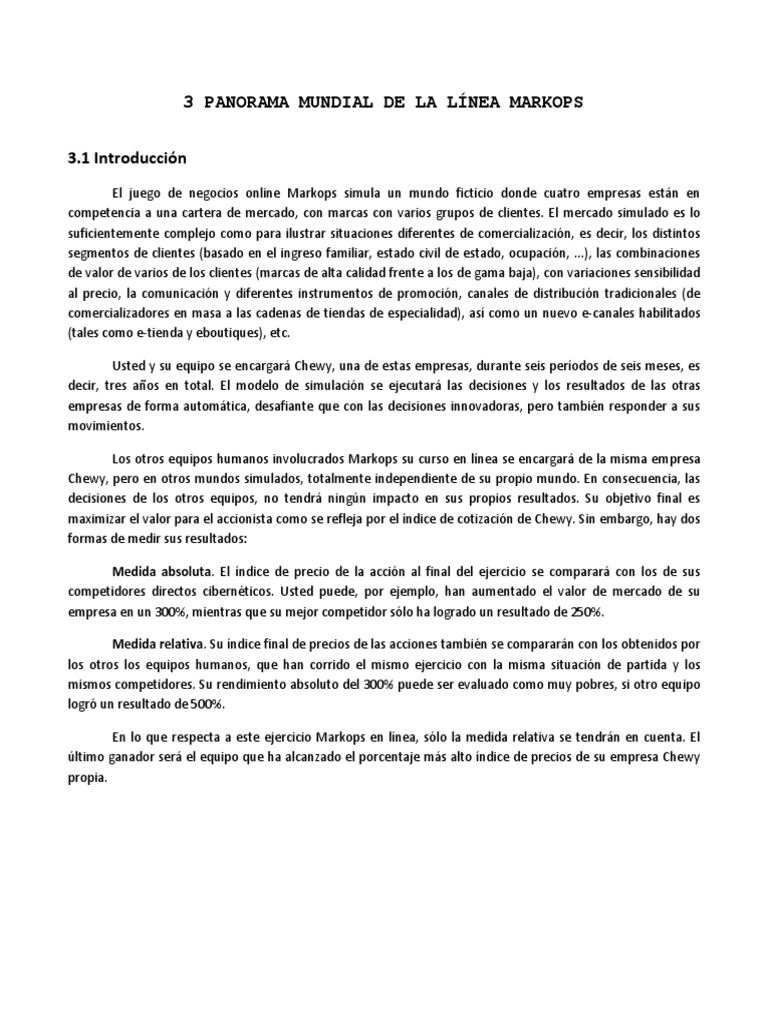 3 PANORAMA MUNDIAL DE LA LÍNEA MARKOPS

3.1 Introducción

El juego de negocios online Markops simula un mundo ficticio donde cuatro empresas están en competencia a una cartera de mercado, con marcas con varios grupos de clientes. El mercado simulado es lo suficientemente complejo como para ilustrar situaciones diferentes de comercialización, es decir, los distintos segmentos de clientes (basado en el ingreso familiar, estado civil de estado, ocupación, ...), las combinaciones de valor de varios de los clientes (marcas de alta calidad frente a los de gama baja), con variaciones sensibilidad al precio, la comunicación y diferentes instrumentos de promoción, canales de distribución tradicionales (de comercializadores en masa a las cadenas de tiendas de especialidad), así como un nuevo e-canales habilitados (tales como e-tienda y eboutiques), etc.

Usted y su equipo se encargará Chewy, una de estas empresas, durante seis períodos de seis meses, es decir, tres años en total. El modelo de simulación se ejecutará las decisiones y los resultados de las otras empresas de forma automática, desafiante que con las decisiones innovadoras, pero también responder a sus movimientos.

Los otros equipos humanos involucrados Markops su curso en línea se encargará de la misma empresa Chewy, pero en otros mundos simulados, totalmente independiente de su propio mundo. En consecuencia, las decisiones de los otros equipos, no tendrá ningún impacto en sus propios resultados. Su objetivo final es maximizar el valor para el accionista como se refleja por el índice de cotización de Chewy. Sin embargo, hay dos formas de medir sus resultados:

Medida absoluta. El índice de precio de la acción al final del ejercicio se comparará con los de sus competidores directos cibernéticos. Usted puede, por ejemplo, han aumentado el valor de mercado de su empresa en un 300%, mientras que su mejor competidor sólo ha logrado un resultado de 250%.

Medida relativa. Su índice final de precios de las acciones también se compararán con los obtenidos por los otros los equipos humanos, que han corrido el mismo ejercicio con la misma situación de partida y los mismos competidores. Su rendimiento absoluto del 300% puede ser evaluado como muy pobres, si otro equipo logró un resultado de 500%.

En lo que respecta a este ejercicio Markops en línea, sólo la medida relativa se tendrán en cuenta. El último ganador será el equipo que ha alcanzado el porcentaje más alto índice de precios de su empresa Chewy propia.